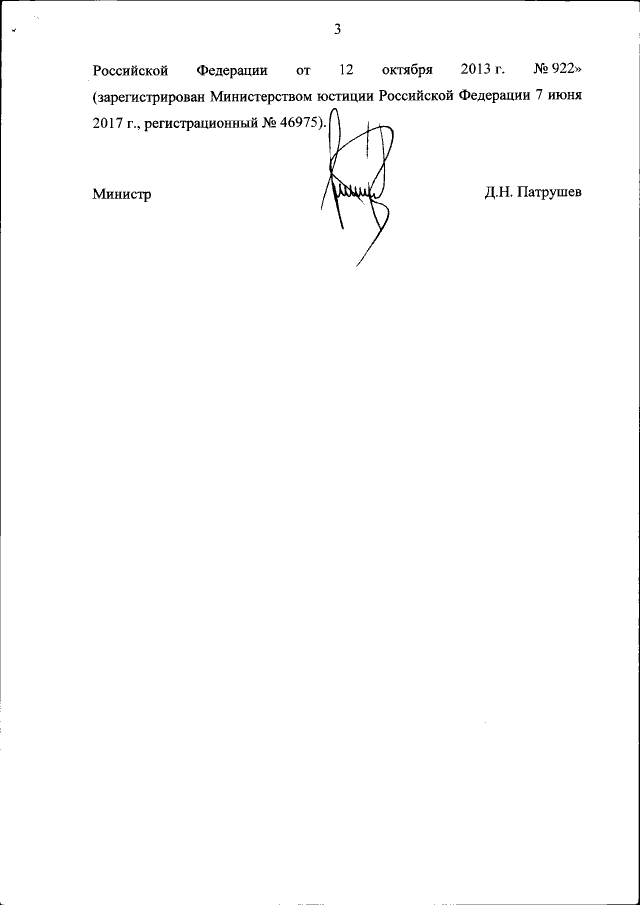 3

Российской Федерации от 12 октября 2013 г. № 922» (зарегистрирован Министерством юстиции Российской Федерации 7 июня 2017 г., регистрационный № 46975).

Министр Д.Н. Патрушев